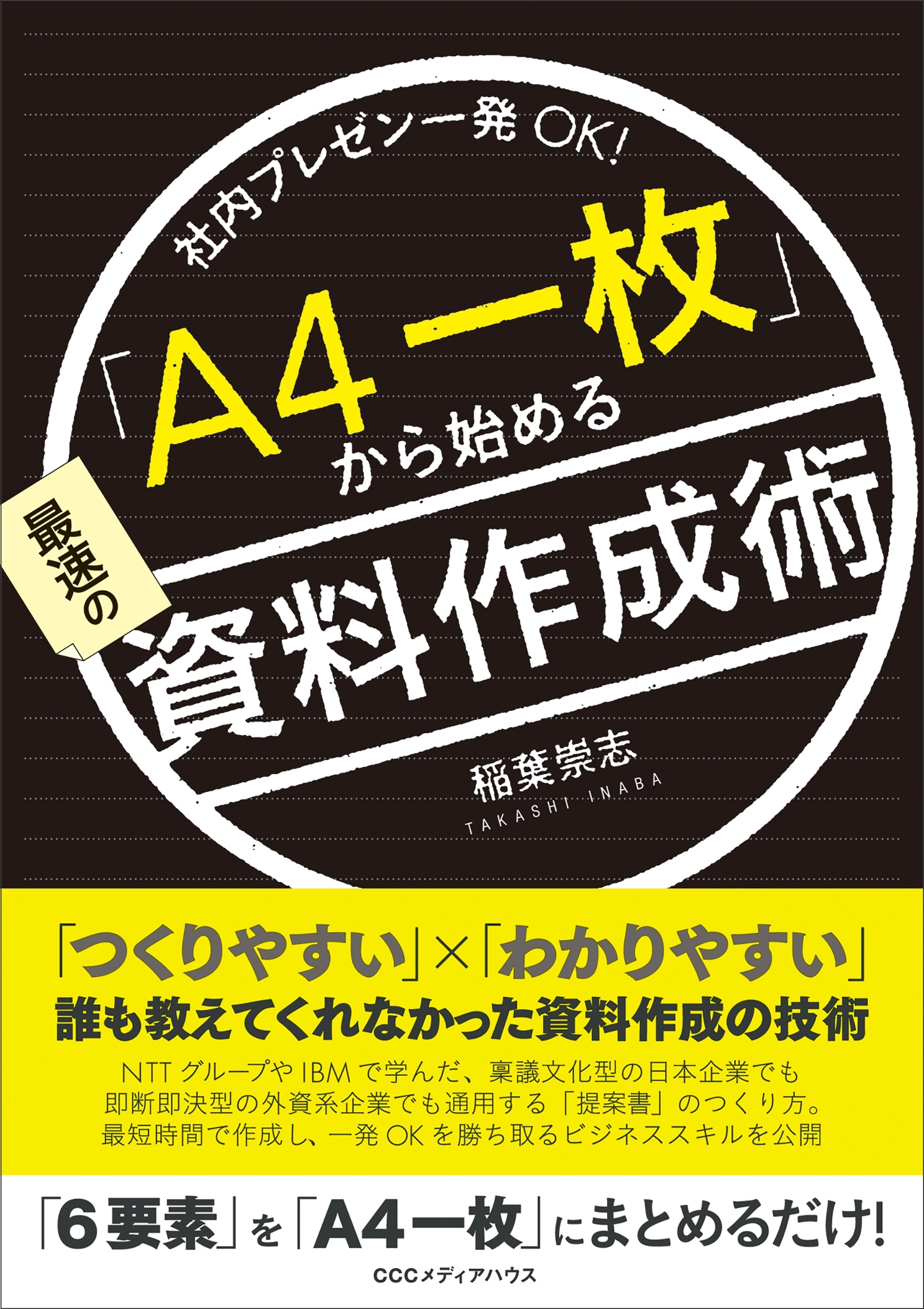 社内プレゼン一発OK!

「A4一枚」から始める

最速の

資料作成術

稲葉崇志
TAKASHI INABA

「つくりやすい」×「わかりやすい」
誰も教えてくれなかった資料作成の技術

NTTグループやIBMで学んだ、稟議文化型の日本企業でも即断即決型の外資系企業でも通用する「提案書」のつくり方。最短時間で作成し、一発OKを勝ち取るビジネススキルを公開

「6要素」を「A4一枚」にまとめるだけ!

CCCメディアハウス